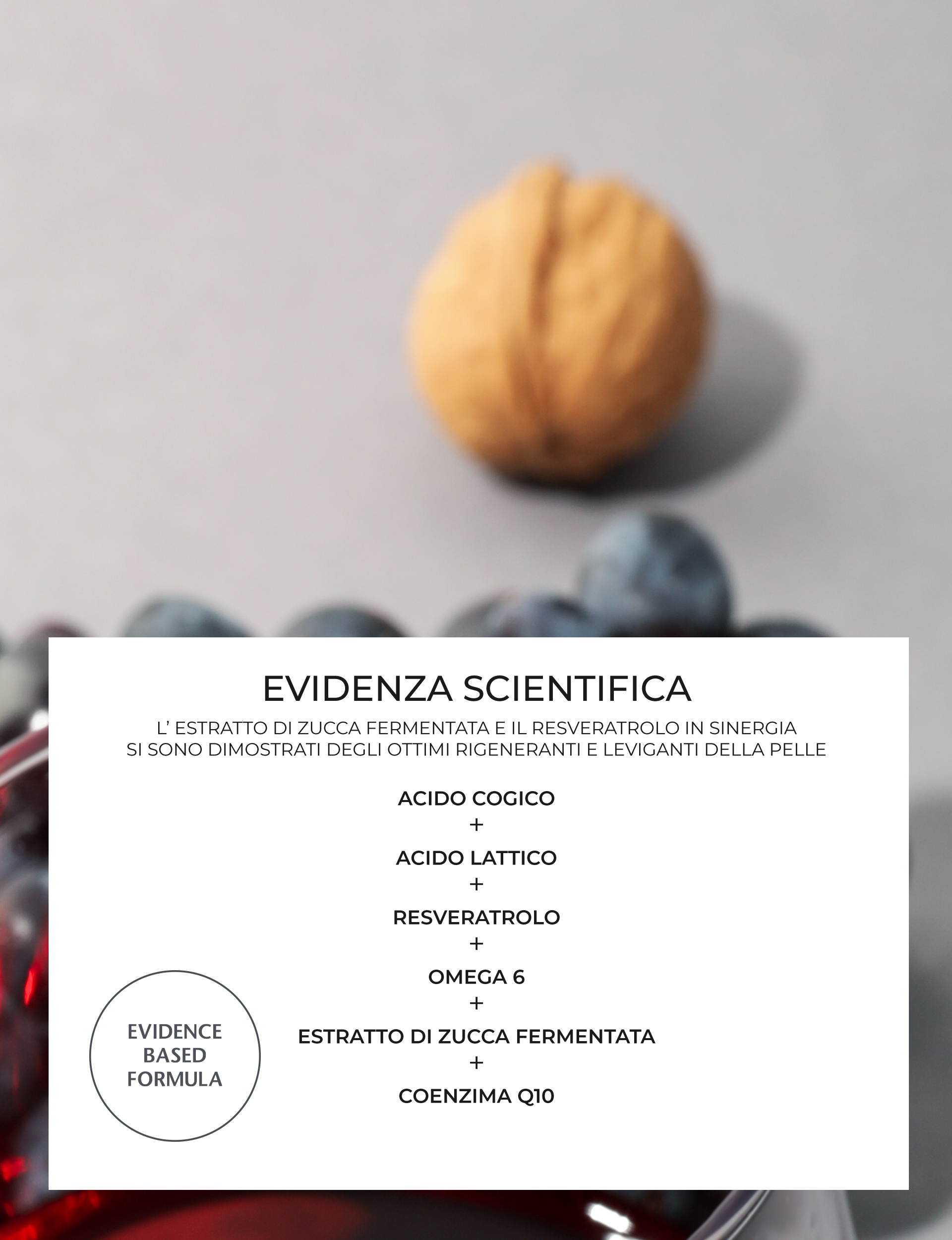 EVIDENZA SCIENTIFICA

L' ESTRATTO DI ZUCCA FERMENTATA E IL RESVERATROLO IN SINERGIA SI SONO DIMOSTRATI DEGLI OTTIMI RIGENERANTI E LEVIGANTI DELLA PELLE

ACIDO COGICO
+
ACIDO LATTICO
+
RESVERATROLO
+
OMEGA 6
+
ESTRATTO DI ZUCCA FERMENTATA
+
COENZIMA Q10

EVIDENCE
BASED
FORMULA